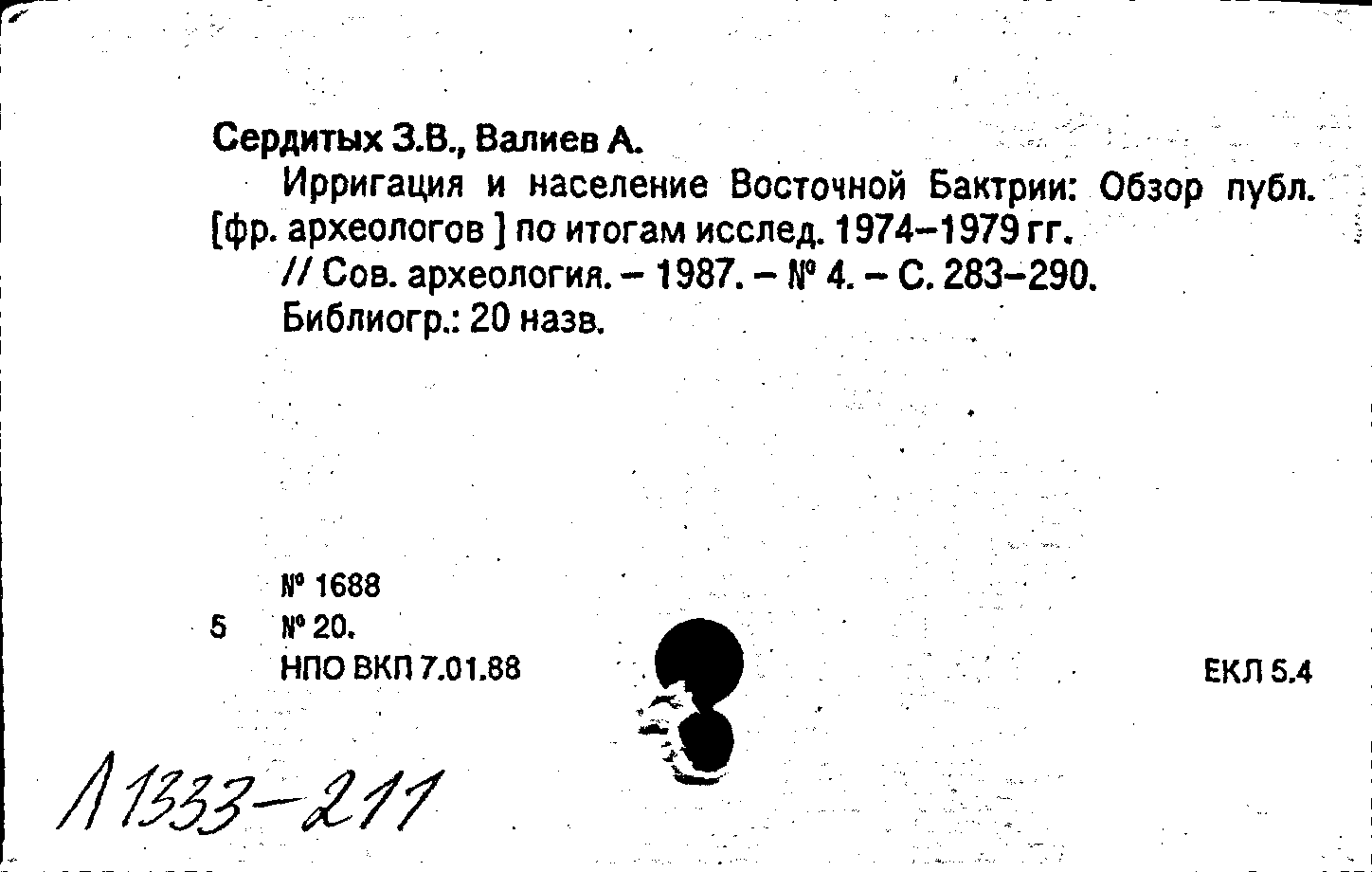 Сердитых З.В., Валиев А.

Ирригация и население Восточной Бактрии: Обзор публ. [фр. археологов ] по итогам исслед. 1974–1979 гг.

// Сов. археология. – 1987. – № 4. – С. 283–290.

Библиогр.: 20 назв.

№ 1688

5 № 20.

НПО ВКП 7.01.88

ЕКЛ 5.4

Л 1333-211